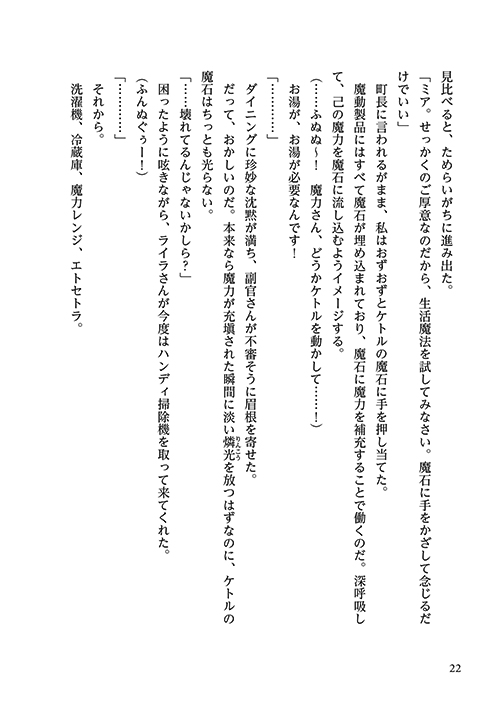 見比べると、ためらいがちに進み出た。

「ミア。せっかくのご厚意なのだから、生活魔法を試してみなさい。魔石に手をかざして念じるだけでいい」

町長に言われるがまま、私はおずおずとケトルの魔石に手を押し当てた。

魔動製品にはすべて魔石が埋め込まれており、魔石に魔力を補充することで働くのだ。深呼吸して、己の魔力を魔石に流し込むようイメージする。

（……ふぬぬ～！　魔力さん、どうかケトルを動かして……！）

お湯が、お湯が必要なんです！

「…………」

ダイニングに珍妙な沈黙が満ち、副官さんが不審そうに眉根を寄せた。

だって、おかしいのだ。本来なら魔力が充塡された瞬間に淡い燐光（りんこう）を放つはずなのに、ケトルの魔石はちっとも光らない。

「……壊れてるんじゃないかしら？」

困ったように呟きながら、ライラさんが今度はハンディ掃除機を取って来てくれた。

（ふんぬぐぅー！）

「…………」

それから。

洗濯機、冷蔵庫、魔力レンジ、エトセトラ。

22